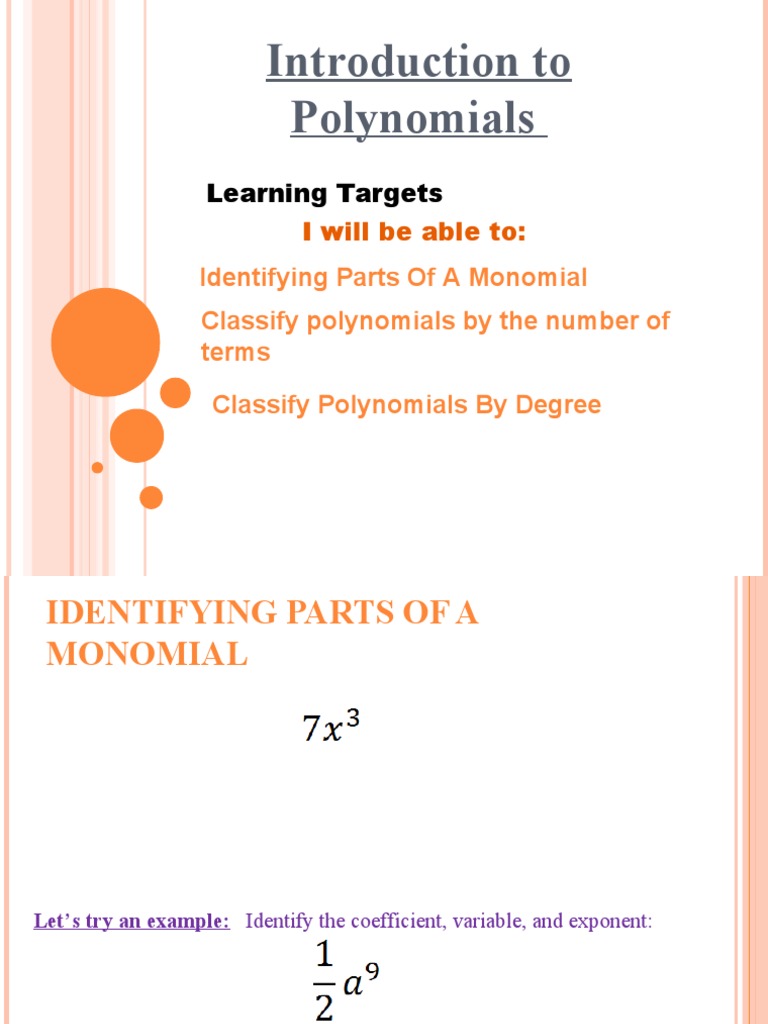 Introduction to Polynomials

Learning Targets

I will be able to:

Identifying Parts Of A Monomial

Classify polynomials by the number of terms

Classify Polynomials By Degree

IDENTIFYING PARTS OF A MONOMIAL

$7x^3$

Let's try an example: Identify the coefficient, variable, and exponent:

$\frac{1}{2}a^9$